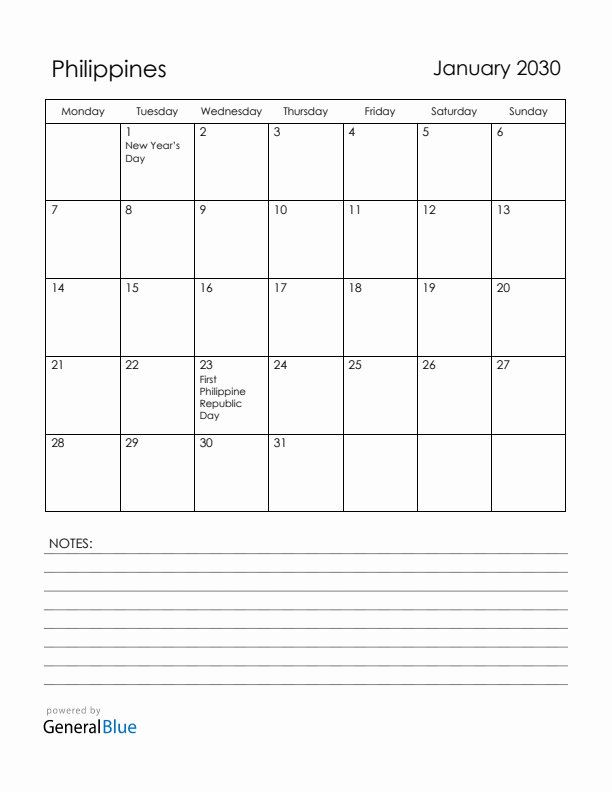 Philippines

January 2030

| Monday | Tuesday | Wednesday | Thursday | Friday | Saturday | Sunday |
|---|---|---|---|---|---|---|
| | 1 New Year's Day | 2 | 3 | 4 | 5 | 6 |
| 7 | 8 | 9 | 10 | 11 | 12 | 13 |
| 14 | 15 | 16 | 17 | 18 | 19 | 20 |
| 21 | 22 | 23 First Philippine Republic Day | 24 | 25 | 26 | 27 |
| 28 | 29 | 30 | 31 | | | |

NOTES:

powered by
GeneralBlue